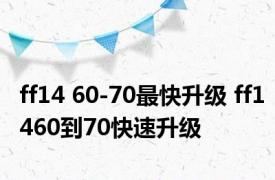 ff14 60-70最快升级 ff1460到70快速升级